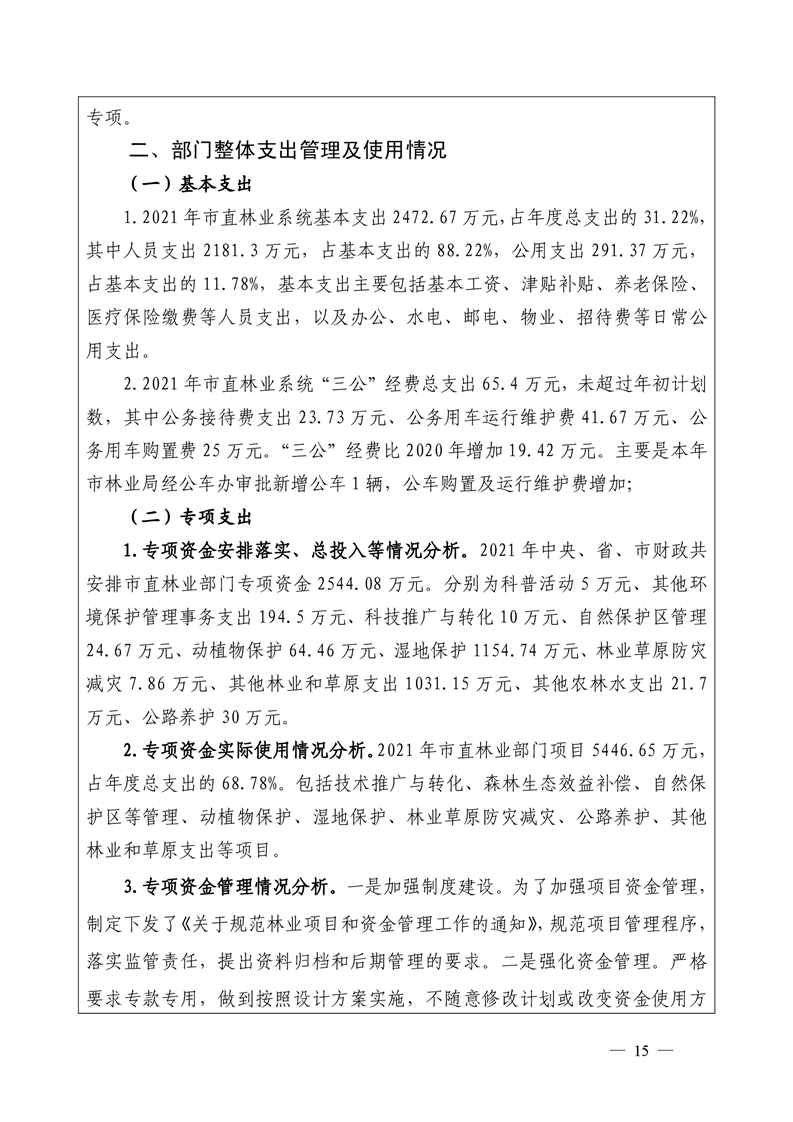 专项。

二、部门整体支出管理及使用情况

（一）基本支出

1.2021年市直林业系统基本支出2472.67万元，占年度总支出的31.22%，其中人员支出2181.3万元，占基本支出的88.22%，公用支出291.37万元，占基本支出的11.78%，基本支出主要包括基本工资、津贴补贴、养老保险、医疗保险缴费等人员支出，以及办公、水电、邮电、物业、招待费等日常公用支出。

2.2021年市直林业系统“三公”经费总支出65.4万元，未超过年初计划数，其中公务接待费支出23.73万元、公务用车运行维护费41.67万元、公务用车购置费25万元。“三公”经费比2020年增加19.42万元。主要是本年市林业局经公车办审批新增公车1辆，公车购置及运行维护费增加;

（二）专项支出

1.专项资金安排落实、总投入等情况分析。2021年中央、省、市财政共安排市直林业部门专项资金2544.08万元。分别为科普活动5万元、其他环境保护管理事务支出194.5万元、科技推广与转化10万元、自然保护区管理24.67万元、动植物保护64.46万元、湿地保护1154.74万元、林业草原防灾减灾7.86万元、其他林业和草原支出1031.15万元、其他农林水支出21.7万元、公路养护30万元。

2.专项资金实际使用情况分析。2021年市直林业部门项目5446.65万元，占年度总支出的68.78%。包括技术推广与转化、森林生态效益补偿、自然保护区等管理、动植物保护、湿地保护、林业草原防灾减灾、公路养护、其他林业和草原支出等项目。

3.专项资金管理情况分析。一是加强制度建设。为了加强项目资金管理，制定下发了《关于规范林业项目和资金管理工作的通知》，规范项目管理程序，落实监管责任，提出资料归档和后期管理的要求。二是强化资金管理。严格要求专款专用，做到按照设计方案实施，不随意修改计划或改变资金使用方

— 15 —